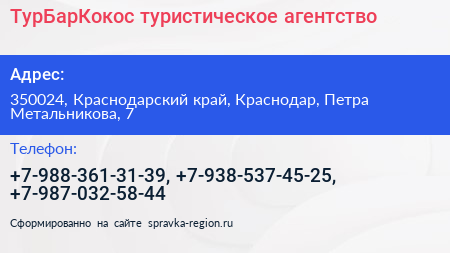 ТурБарКокос туристическое агентство

Адрес:

350024, Краснодарский край, Краснодар, Петра Метальникова, 7

Телефон:

+7-988-361-31-39, +7-938-537-45-25, +7-987-032-58-44

Сформированно на сайте spravka-region.ru